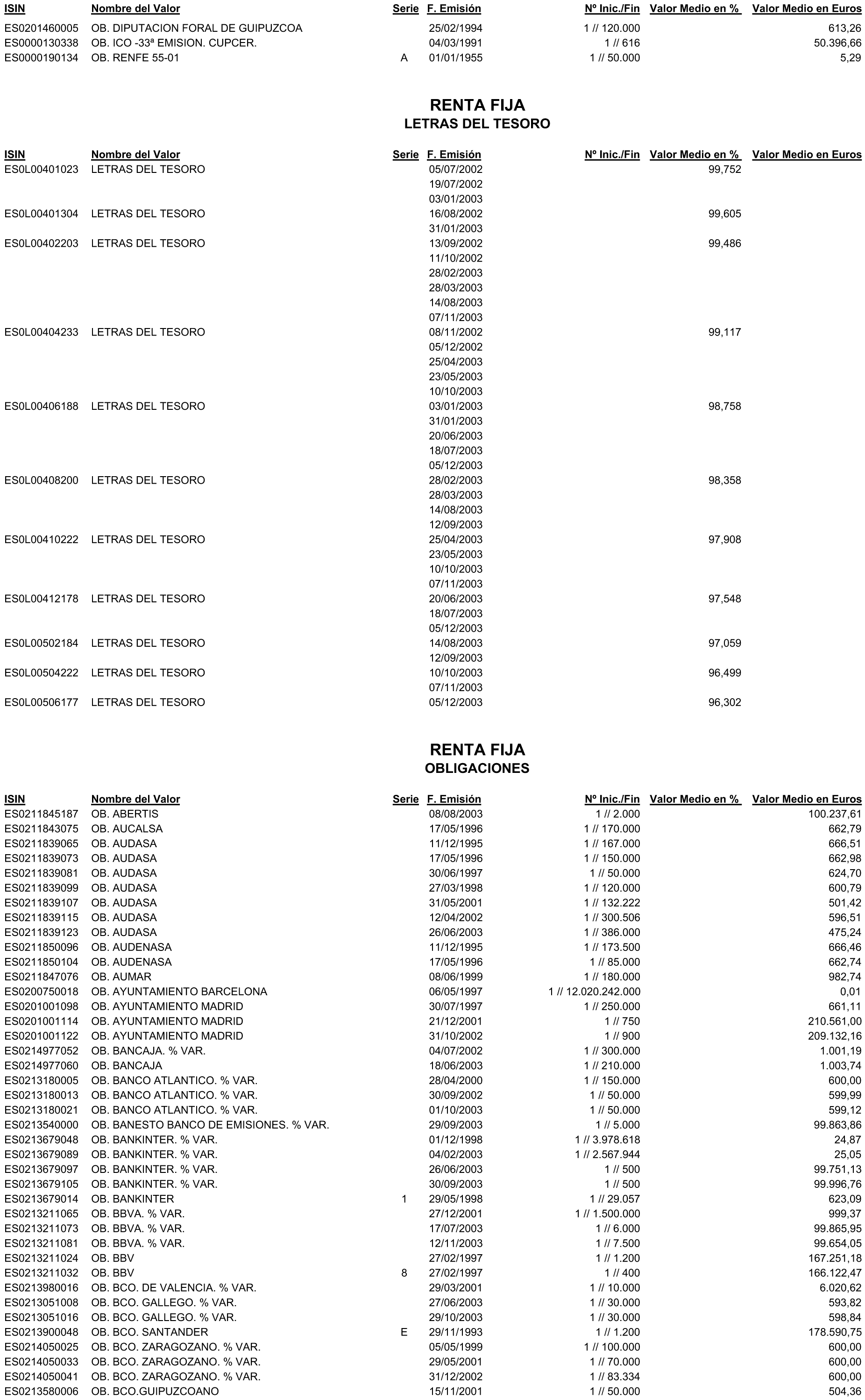 | ISIN | Nombre del Valor | Serie | F. Emisión | Nº Inic./Fin | Valor Medio en % | Valor Medio en Euros |
|---|---|---|---|---|---|---|
| ES0201460005 | OB. DIPUTACION FORAL DE GUIPUZCOA | | 25/02/1994 | 1 // 120.000 | | 613,26 |
| ES0000130338 | OB. ICO -33ª EMISION. CUPCER. | | 04/03/1991 | 1 // 616 | | 50.396,66 |
| ES0000190134 | OB. RENFE 55-01 | A | 01/01/1955 | 1 // 50.000 | | 5,29 |

RENTA FIJA
LETRAS DEL TESORO

| ISIN | Nombre del Valor | Serie | F. Emisión | Nº Inic./Fin | Valor Medio en % | Valor Medio en Euros |
|---|---|---|---|---|---|---|
| ES0L00401023 | LETRAS DEL TESORO | | 05/07/2002 | | 99,752 | |
| | | | 19/07/2002 | | | |
| | | | 03/01/2003 | | | |
| ES0L00401304 | LETRAS DEL TESORO | | 16/08/2002 | | 99,605 | |
| | | | 31/01/2003 | | | |
| ES0L00402203 | LETRAS DEL TESORO | | 13/09/2002 | | 99,486 | |
| | | | 11/10/2002 | | | |
| | | | 28/02/2003 | | | |
| | | | 28/03/2003 | | | |
| | | | 14/08/2003 | | | |
| | | | 07/11/2003 | | | |
| ES0L00404233 | LETRAS DEL TESORO | | 08/11/2002 | | 99,117 | |
| | | | 05/12/2002 | | | |
| | | | 25/04/2003 | | | |
| | | | 23/05/2003 | | | |
| | | | 10/10/2003 | | | |
| ES0L00406188 | LETRAS DEL TESORO | | 03/01/2003 | | 98,758 | |
| | | | 31/01/2003 | | | |
| | | | 20/06/2003 | | | |
| | | | 18/07/2003 | | | |
| | | | 05/12/2003 | | | |
| ES0L00408200 | LETRAS DEL TESORO | | 28/02/2003 | | 98,358 | |
| | | | 28/03/2003 | | | |
| | | | 14/08/2003 | | | |
| | | | 12/09/2003 | | | |
| ES0L00410222 | LETRAS DEL TESORO | | 25/04/2003 | | 97,908 | |
| | | | 23/05/2003 | | | |
| | | | 10/10/2003 | | | |
| | | | 07/11/2003 | | | |
| ES0L00412178 | LETRAS DEL TESORO | | 20/06/2003 | | 97,548 | |
| | | | 18/07/2003 | | | |
| | | | 05/12/2003 | | | |
| ES0L00502184 | LETRAS DEL TESORO | | 14/08/2003 | | 97,059 | |
| | | | 12/09/2003 | | | |
| ES0L00504222 | LETRAS DEL TESORO | | 10/10/2003 | | 96,499 | |
| | | | 07/11/2003 | | | |
| ES0L00506177 | LETRAS DEL TESORO | | 05/12/2003 | | 96,302 | |

RENTA FIJA
OBLIGACIONES

| ISIN | Nombre del Valor | Serie | F. Emisión | Nº Inic./Fin | Valor Medio en % | Valor Medio en Euros |
|---|---|---|---|---|---|---|
| ES0211845187 | OB. ABERTIS | | 08/08/2003 | 1 // 2.000 | | 100.237,61 |
| ES0211843075 | OB. AUCALSA | | 17/05/1996 | 1 // 170.000 | | 662,79 |
| ES0211839065 | OB. AUDASA | | 11/12/1995 | 1 // 167.000 | | 666,51 |
| ES0211839073 | OB. AUDASA | | 17/05/1996 | 1 // 150.000 | | 662,98 |
| ES0211839081 | OB. AUDASA | | 30/06/1997 | 1 // 50.000 | | 624,70 |
| ES0211839099 | OB. AUDASA | | 27/03/1998 | 1 // 120.000 | | 600,79 |
| ES0211839107 | OB. AUDASA | | 31/05/2001 | 1 // 132.222 | | 501,42 |
| ES0211839115 | OB. AUDASA | | 12/04/2002 | 1 // 300.506 | | 596,51 |
| ES0211839123 | OB. AUDASA | | 26/06/2003 | 1 // 386.000 | | 475,24 |
| ES0211850096 | OB. AUDENASA | | 11/12/1995 | 1 // 173.500 | | 666,46 |
| ES0211850104 | OB. AUDENASA | | 17/05/1996 | 1 // 85.000 | | 662,74 |
| ES0211847076 | OB. AUMAR | | 08/06/1999 | 1 // 180.000 | | 982,74 |
| ES0200750018 | OB. AYUNTAMIENTO BARCELONA | | 06/05/1997 | 1 // 12.020.242.000 | | 0,01 |
| ES0201001098 | OB. AYUNTAMIENTO MADRID | | 30/07/1997 | 1 // 250.000 | | 661,11 |
| ES0201001114 | OB. AYUNTAMIENTO MADRID | | 21/12/2001 | 1 // 750 | | 210.561,00 |
| ES0201001122 | OB. AYUNTAMIENTO MADRID | | 31/10/2002 | 1 // 900 | | 209.132,16 |
| ES0214977052 | OB. BANCAJA. % VAR. | | 04/07/2002 | 1 // 300.000 | | 1.001,19 |
| ES0214977060 | OB. BANCAJA | | 18/06/2003 | 1 // 210.000 | | 1.003,74 |
| ES0213180005 | OB. BANCO ATLANTICO. % VAR. | | 28/04/2000 | 1 // 150.000 | | 600,00 |
| ES0213180013 | OB. BANCO ATLANTICO. % VAR. | | 30/09/2002 | 1 // 50.000 | | 599,99 |
| ES0213180021 | OB. BANCO ATLANTICO. % VAR. | | 01/10/2003 | 1 // 50.000 | | 599,12 |
| ES0213540000 | OB. BANESTO BANCO DE EMISIONES. % VAR. | | 29/09/2003 | 1 // 5.000 | | 99.863,86 |
| ES0213679048 | OB. BANKINTER. % VAR. | | 01/12/1998 | 1 // 3.978.618 | | 24,87 |
| ES0213679089 | OB. BANKINTER. % VAR. | | 04/02/2003 | 1 // 2.567.944 | | 25,05 |
| ES0213679097 | OB. BANKINTER. % VAR. | | 26/06/2003 | 1 // 500 | | 99.751,13 |
| ES0213679105 | OB. BANKINTER. % VAR. | | 30/09/2003 | 1 // 500 | | 99.996,76 |
| ES0213679014 | OB. BANKINTER | 1 | 29/05/1998 | 1 // 29.057 | | 623,09 |
| ES0213211065 | OB. BBVA. % VAR. | | 27/12/2001 | 1 // 1.500.000 | | 999,37 |
| ES0213211073 | OB. BBVA. % VAR. | | 17/07/2003 | 1 // 6.000 | | 99.865,95 |
| ES0213211081 | OB. BBVA. % VAR. | | 12/11/2003 | 1 // 7.500 | | 99.654,05 |
| ES0213211024 | OB. BBV | | 27/02/1997 | 1 // 1.200 | | 167.251,18 |
| ES0213211032 | OB. BBV | 8 | 27/02/1997 | 1 // 400 | | 166.122,47 |
| ES0213980016 | OB. BCO. DE VALENCIA. % VAR. | | 29/03/2001 | 1 // 10.000 | | 6.020,62 |
| ES0213051008 | OB. BCO. GALLEGO. % VAR. | | 27/06/2003 | 1 // 30.000 | | 593,82 |
| ES0213051016 | OB. BCO. GALLEGO. % VAR. | | 29/10/2003 | 1 // 30.000 | | 598,84 |
| ES0213900048 | OB. BCO. SANTANDER | E | 29/11/1993 | 1 // 1.200 | | 178.590,75 |
| ES0214050025 | OB. BCO. ZARAGOZANO. % VAR. | | 05/05/1999 | 1 // 100.000 | | 600,00 |
| ES0214050033 | OB. BCO. ZARAGOZANO. % VAR. | | 29/05/2001 | 1 // 70.000 | | 600,00 |
| ES0214050041 | OB. BCO. ZARAGOZANO. % VAR. | | 31/12/2002 | 1 // 83.334 | | 600,00 |
| ES0213580006 | OB. BCO.GUIPUZCOANO | | 15/11/2001 | 1 // 50.000 | | 504,36 |